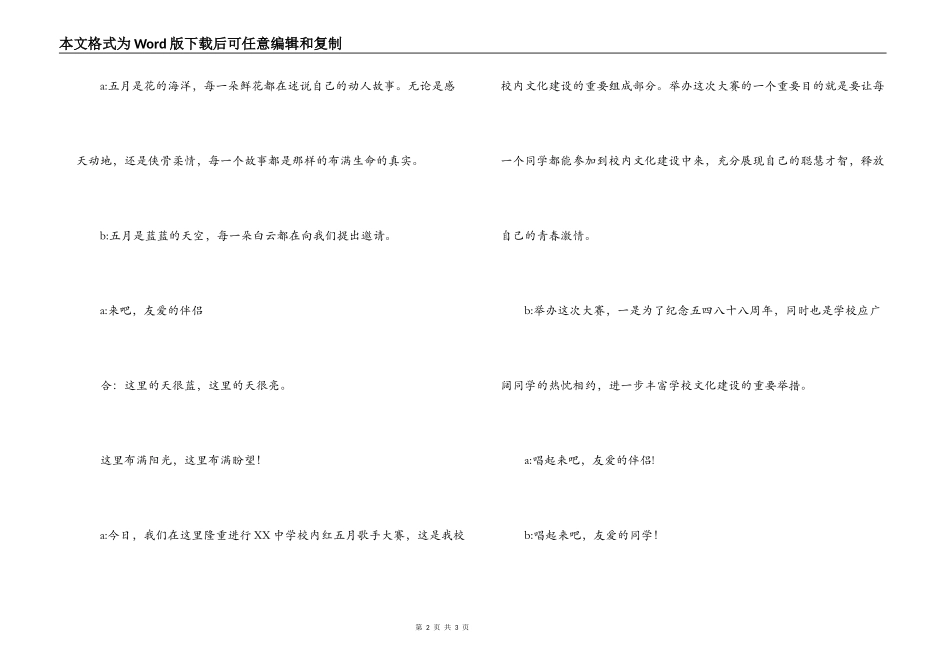 本文格式为Word版下载后可任意编辑和复制

a:五月是花的海洋，每一朵鲜花都在述说自己的动人故事。无论是感天动地，还是侠骨柔情，每一个故事都是那样的布满生命的真实。

b:五月是蓝蓝的天空，每一朵白云都在向我们提出邀请。

a:来吧，友爱的伴侣

合：这里的天很蓝，这里的天很亮。

这里布满阳光，这里布满盼望！

a:今日，我们在这里隆重进行XX中学校内红五月歌手大赛，这是我校校内文化建设的重要组成部分。举办这次大赛的一个重要目的就是要让每一个同学都能参加到校内文化建设中来，充分展现自己的聪慧才智，释放自己的青春激情。

b:举办这次大赛，一是为了纪念五四八十八周年，同时也是学校应广阔同学的热忱相约，进一步丰富学校文化建设的重要举措。

a:唱起来吧，友爱的伴侣!

b:唱起来吧，友爱的同学！

第 2 页 共 3 页